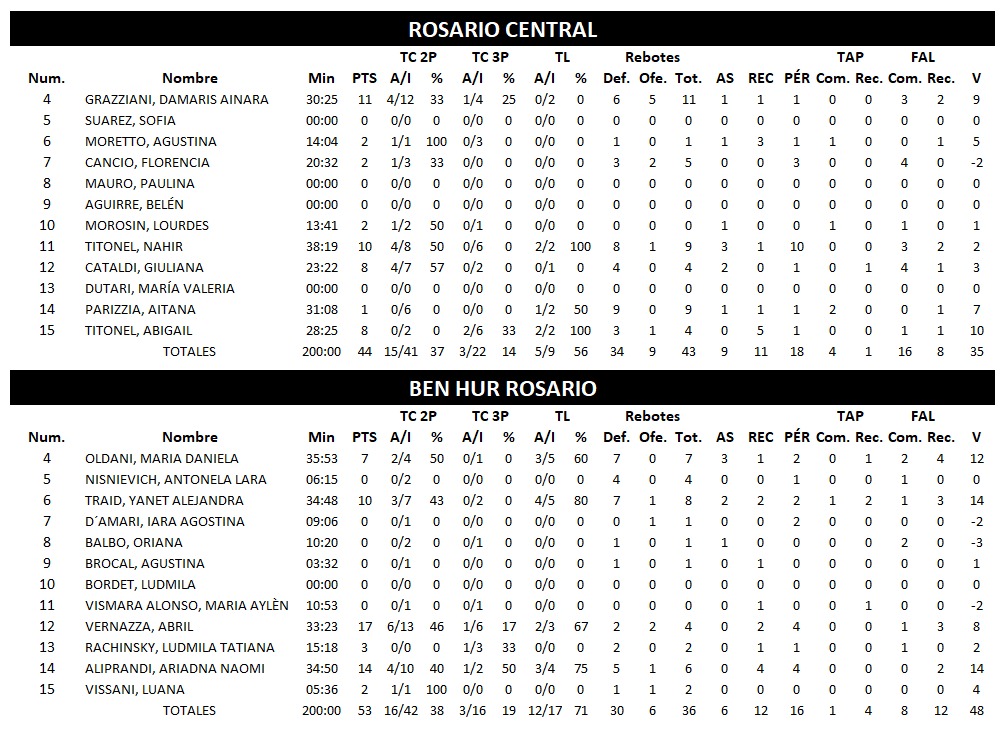 ROSARIO CENTRAL

| Num. | Nombre | Min | PTS | TC 2P A/I | TC 2P % | TC 3P A/I | TC 3P % | TL A/I | TL % | Rebotes Def. | Rebotes Ofe. | Rebotes Tot. | AS | REC | PÉR | TAP Com. | TAP Rec. | FAL Com. | FAL Rec. | V |
|---|---|---|---|---|---|---|---|---|---|---|---|---|---|---|---|---|---|---|---|---|
| 4 | GRAZZIANI, DAMARIS AINARA | 30:25 | 11 | 4/12 | 33 | 1/4 | 25 | 0/2 | 0 | 6 | 5 | 11 | 1 | 1 | 1 | 0 | 0 | 3 | 2 | 9 |
| 5 | SUAREZ, SOFIA | 00:00 | 0 | 0/0 | 0 | 0/0 | 0 | 0/0 | 0 | 0 | 0 | 0 | 0 | 0 | 0 | 0 | 0 | 0 | 0 | 0 |
| 6 | MORETTO, AGUSTINA | 14:04 | 2 | 1/1 | 100 | 0/3 | 0 | 0/0 | 0 | 1 | 0 | 1 | 1 | 3 | 1 | 1 | 0 | 0 | 1 | 5 |
| 7 | CANCIO, FLORENCIA | 20:32 | 2 | 1/3 | 33 | 0/0 | 0 | 0/0 | 0 | 3 | 2 | 5 | 0 | 0 | 3 | 0 | 0 | 4 | 0 | -2 |
| 8 | MAURO, PAULINA | 00:00 | 0 | 0/0 | 0 | 0/0 | 0 | 0/0 | 0 | 0 | 0 | 0 | 0 | 0 | 0 | 0 | 0 | 0 | 0 | 0 |
| 9 | AGUIRRE, BELÉN | 00:00 | 0 | 0/0 | 0 | 0/0 | 0 | 0/0 | 0 | 0 | 0 | 0 | 0 | 0 | 0 | 0 | 0 | 0 | 0 | 0 |
| 10 | MOROSIN, LOURDES | 13:41 | 2 | 1/2 | 50 | 0/1 | 0 | 0/0 | 0 | 0 | 0 | 0 | 1 | 0 | 0 | 1 | 0 | 1 | 0 | 1 |
| 11 | TITONEL, NAHIR | 38:19 | 10 | 4/8 | 50 | 0/6 | 0 | 2/2 | 100 | 8 | 1 | 9 | 3 | 1 | 10 | 0 | 0 | 3 | 2 | 2 |
| 12 | CATALDI, GIULIANA | 23:22 | 8 | 4/7 | 57 | 0/2 | 0 | 0/1 | 0 | 4 | 0 | 4 | 2 | 0 | 1 | 0 | 1 | 4 | 1 | 3 |
| 13 | DUTARI, MARÍA VALERIA | 00:00 | 0 | 0/0 | 0 | 0/0 | 0 | 0/0 | 0 | 0 | 0 | 0 | 0 | 0 | 0 | 0 | 0 | 0 | 0 | 0 |
| 14 | PARIZZIA, AITANA | 31:08 | 1 | 0/6 | 0 | 0/0 | 0 | 1/2 | 50 | 9 | 0 | 9 | 1 | 1 | 1 | 2 | 0 | 0 | 1 | 7 |
| 15 | TITONEL, ABIGAIL | 28:25 | 8 | 0/2 | 0 | 2/6 | 33 | 2/2 | 100 | 3 | 1 | 4 | 0 | 5 | 1 | 0 | 0 | 1 | 1 | 10 |
| | TOTALES | 200:00 | 44 | 15/41 | 37 | 3/22 | 14 | 5/9 | 56 | 34 | 9 | 43 | 9 | 11 | 18 | 4 | 1 | 16 | 8 | 35 |

BEN HUR ROSARIO

| Num. | Nombre | Min | PTS | TC 2P A/I | TC 2P % | TC 3P A/I | TC 3P % | TL A/I | TL % | Rebotes Def. | Rebotes Ofe. | Rebotes Tot. | AS | REC | PÉR | TAP Com. | TAP Rec. | FAL Com. | FAL Rec. | V |
|---|---|---|---|---|---|---|---|---|---|---|---|---|---|---|---|---|---|---|---|---|
| 4 | OLDANI, MARIA DANIELA | 35:53 | 7 | 2/4 | 50 | 0/1 | 0 | 3/5 | 60 | 7 | 0 | 7 | 3 | 1 | 2 | 0 | 1 | 2 | 4 | 12 |
| 5 | NISNIEVICH, ANTONELA LARA | 06:15 | 0 | 0/2 | 0 | 0/0 | 0 | 0/0 | 0 | 4 | 0 | 4 | 0 | 0 | 1 | 0 | 0 | 1 | 0 | 0 |
| 6 | TRAID, YANET ALEJANDRA | 34:48 | 10 | 3/7 | 43 | 0/2 | 0 | 4/5 | 80 | 7 | 1 | 8 | 2 | 2 | 2 | 1 | 2 | 1 | 3 | 14 |
| 7 | D´AMARI, IARA AGOSTINA | 09:06 | 0 | 0/1 | 0 | 0/0 | 0 | 0/0 | 0 | 0 | 1 | 1 | 0 | 0 | 2 | 0 | 0 | 0 | 0 | -2 |
| 8 | BALBO, ORIANA | 10:20 | 0 | 0/2 | 0 | 0/1 | 0 | 0/0 | 0 | 1 | 0 | 1 | 1 | 0 | 0 | 0 | 0 | 2 | 0 | -3 |
| 9 | BROCAL, AGUSTINA | 03:32 | 0 | 0/1 | 0 | 0/0 | 0 | 0/0 | 0 | 1 | 0 | 1 | 0 | 1 | 0 | 0 | 0 | 0 | 0 | 1 |
| 10 | BORDET, LUDMILA | 00:00 | 0 | 0/0 | 0 | 0/0 | 0 | 0/0 | 0 | 0 | 0 | 0 | 0 | 0 | 0 | 0 | 0 | 0 | 0 | 0 |
| 11 | VISMARA ALONSO, MARIA AYLÈN | 10:53 | 0 | 0/1 | 0 | 0/1 | 0 | 0/0 | 0 | 0 | 0 | 0 | 0 | 1 | 0 | 0 | 1 | 0 | 0 | -2 |
| 12 | VERNAZZA, ABRIL | 33:23 | 17 | 6/13 | 46 | 1/6 | 17 | 2/3 | 67 | 2 | 2 | 4 | 0 | 2 | 4 | 0 | 0 | 1 | 3 | 8 |
| 13 | RACHINSKY, LUDMILA TATIANA | 15:18 | 3 | 0/0 | 0 | 1/3 | 33 | 0/0 | 0 | 2 | 0 | 2 | 0 | 1 | 1 | 0 | 0 | 1 | 0 | 2 |
| 14 | ALIPRANDI, ARIADNA NAOMI | 34:50 | 14 | 4/10 | 40 | 1/2 | 50 | 3/4 | 75 | 5 | 1 | 6 | 0 | 4 | 4 | 0 | 0 | 0 | 2 | 14 |
| 15 | VISSANI, LUANA | 05:36 | 2 | 1/1 | 100 | 0/0 | 0 | 0/0 | 0 | 1 | 1 | 2 | 0 | 0 | 0 | 0 | 0 | 0 | 0 | 4 |
| | TOTALES | 200:00 | 53 | 16/42 | 38 | 3/16 | 19 | 12/17 | 71 | 30 | 6 | 36 | 6 | 12 | 16 | 1 | 4 | 8 | 12 | 48 |